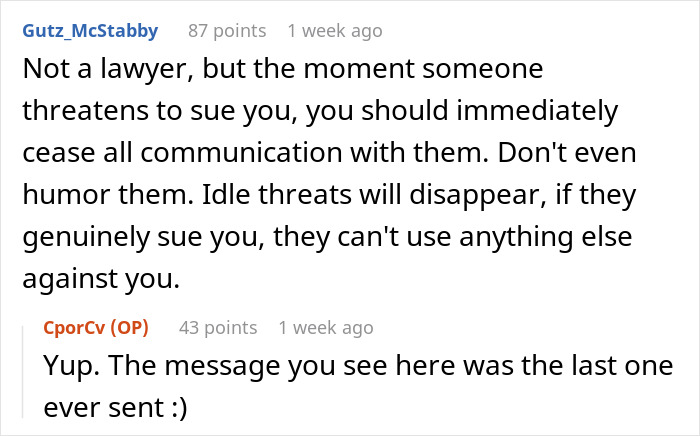 Gutz_McStabby 87 points 1 week ago

Not a lawyer, but the moment someone threatens to sue you, you should immediately cease all communication with them. Don't even humor them. Idle threats will disappear, if they genuinely sue you, they can't use anything else against you.

CporCv (OP) 43 points 1 week ago

Yup. The message you see here was the last one ever sent :)